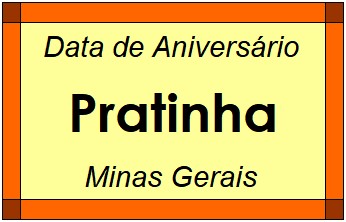 Data de Aniversário

Pratinha

Minas Gerais